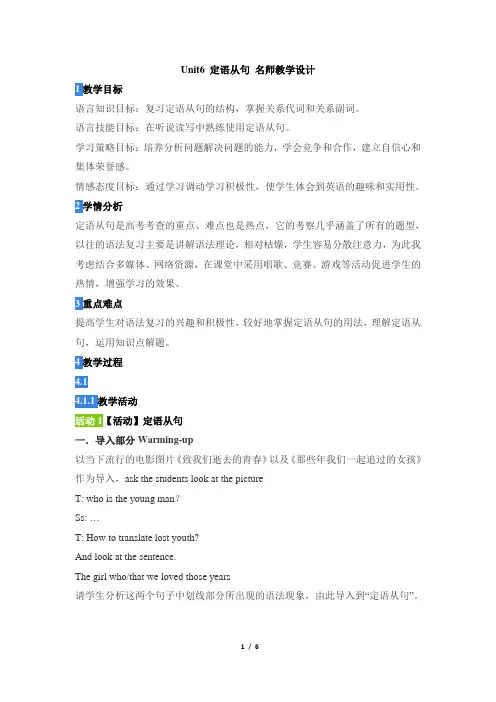 Unit6 定语从句 名师教学设计

1教学目标

语言知识目标：复习定语从句的结构，掌握关系代词和关系副词。

语言技能目标：在听说读写中熟练使用定语从句。

学习策略目标：培养分析问题解决问题的能力，学会竞争和合作，建立自信心和集体荣誉感。

情感态度目标：通过学习调动学习积极性，使学生体会到英语的趣味和实用性。

2学情分析

定语从句是高考考查的重点、难点也是热点，它的考察几乎涵盖了所有的题型，以往的语法复习主要是讲解语法理论，相对枯燥，学生容易分散注意力，为此我考虑结合多媒体、网络资源，在课堂中采用唱歌、竞赛、游戏等活动促进学生的热情，增强学习的效果。

3重点难点

提高学生对语法复习的兴趣和积极性，较好地掌握定语从句的用法，理解定语从句，运用知识点解题。

4教学过程

4.1

4.1.1教学活动

活动1【活动】定语从句

一．导入部分 Warming-up

以当下流行的电影图片《致我们逝去的青春》以及《那些年我们一起追过的女孩》作为导入，ask the students look at the picture

T: who is the young man?

Ss: …

T: How to translate lost youth?

And look at the sentence.

The girl who/that we loved those years

请学生分析这两个句子中划线部分所出现的语法现象，由此导入到“定语从句”。

1 / 6